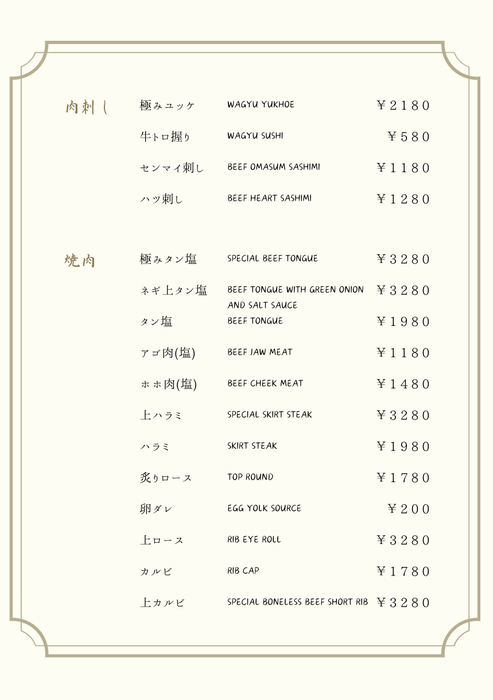 肉刺し

極みユッケ WAGYU YUKHOE ￥2180

牛トロ握り WAGYU SUSHI ￥580

センマイ刺し BEEF OMASUM SASHIMI ￥1180

ハツ刺し BEEF HEART SASHIMI ￥1280

焼肉

極みタン塩 SPECIAL BEEF TONGUE ￥3280

ネギ上タン塩 BEEF TONGUE WITH GREEN ONION AND SALT SAUCE ￥3280

タン塩 BEEF TONGUE ￥1980

アゴ肉(塩) BEEF JAW MEAT ￥1180

ホホ肉(塩) BEEF CHEEK MEAT ￥1480

上ハラミ SPECIAL SKIRT STEAK ￥3280

ハラミ SKIRT STEAK ￥1980

炙りロース TOP ROUND ￥1780

卵ダレ EGG YOLK SOURCE ￥200

上ロース RIB EYE ROLL ￥3280

カルビ RIB CAP ￥1780

上カルビ SPECIAL BONELESS BEEF SHORT RIB ￥3280